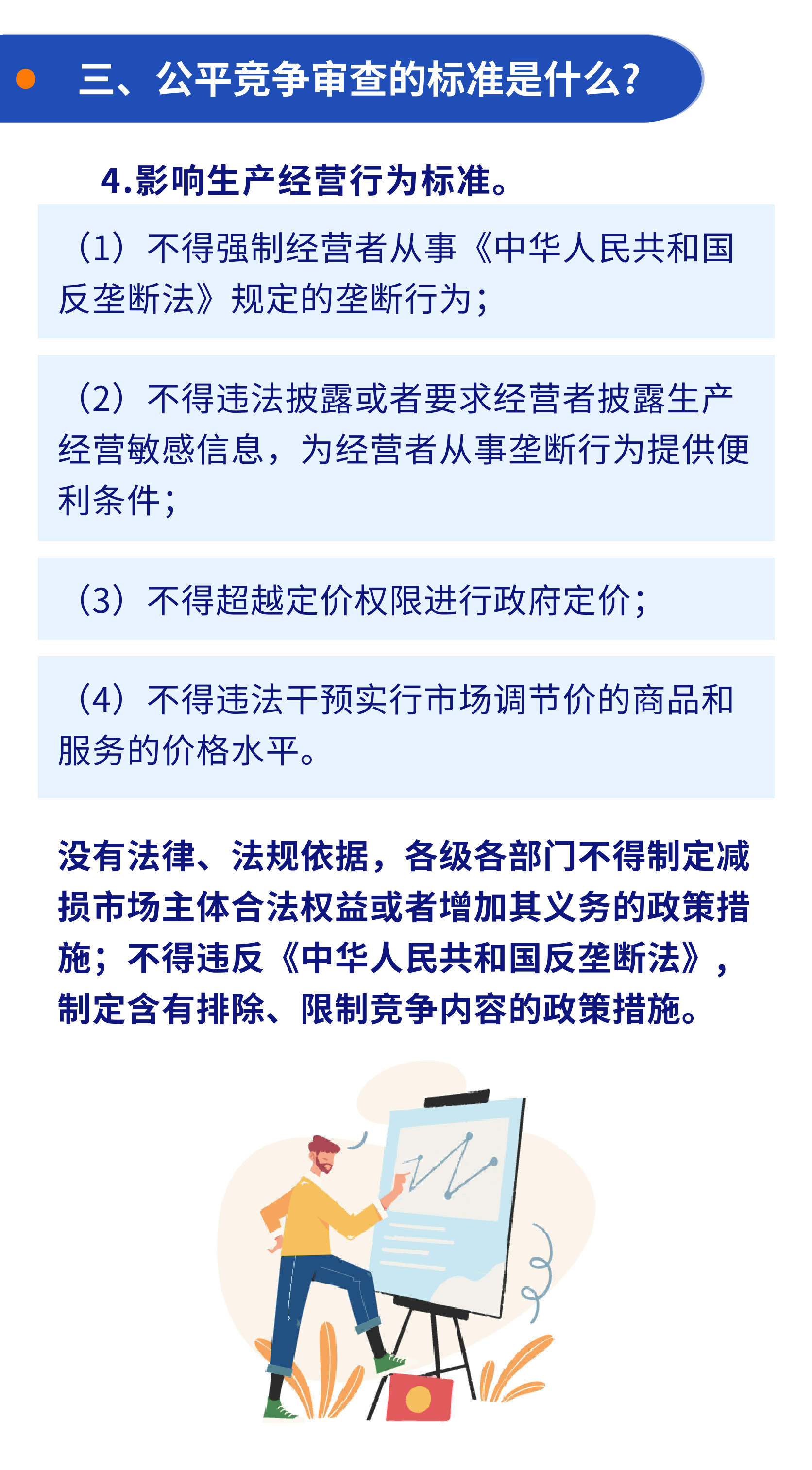 三、公平竞争审查的标准是什么?

4.影响生产经营行为标准。

（1）不得强制经营者从事《中华人民共和国反垄断法》规定的垄断行为；

（2）不得违法披露或者要求经营者披露生产经营敏感信息，为经营者从事垄断行为提供便利条件；

（3）不得超越定价权限进行政府定价；

（4）不得违法干预实行市场调节价的商品和服务的价格水平。

没有法律、法规依据，各级各部门不得制定减损市场主体合法权益或者增加其义务的政策措施；不得违反《中华人民共和国反垄断法》，制定含有排除、限制竞争内容的政策措施。